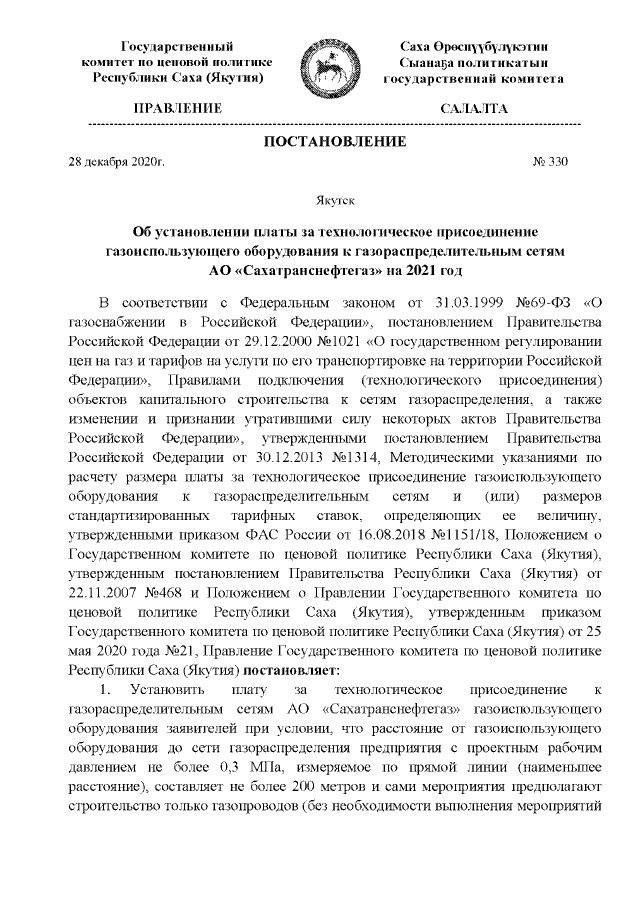 Государственный комитет по ценовой политике Республики Саха (Якутия)

Саха Өрөспүүбүлүкэтин Сыанаҕа политикатын государственнай комитета

ПРАВЛЕНИЕ

САЛАЛТА

ПОСТАНОВЛЕНИЕ

28 декабря 2020г.

№ 330

Якутск

Об установлении платы за технологическое присоединение газоиспользующего оборудования к газораспределительным сетям АО «Сахатранснефтегаз» на 2021 год

В соответствии с Федеральным законом от 31.03.1999 №69-ФЗ «О газоснабжении в Российской Федерации», постановлением Правительства Российской Федерации от 29.12.2000 №1021 «О государственном регулировании цен на газ и тарифов на услуги по его транспортировке на территории Российской Федерации», Правилами подключения (технологического присоединения) объектов капитального строительства к сетям газораспределения, а также изменении и признании утратившими силу некоторых актов Правительства Российской Федерации», утвержденными постановлением Правительства Российской Федерации от 30.12.2013 №1314, Методическими указаниями по расчету размера платы за технологическое присоединение газоиспользующего оборудования к газораспределительным сетям и (или) размеров стандартизированных тарифных ставок, определяющих ее величину, утвержденными приказом ФАС России от 16.08.2018 №1151/18, Положением о Государственном комитете по ценовой политике Республики Саха (Якутия), утвержденным постановлением Правительства Республики Саха (Якутия) от 22.11.2007 №468 и Положением о Правлении Государственного комитета по ценовой политике Республики Саха (Якутия), утвержденным приказом Государственного комитета по ценовой политике Республики Саха (Якутия) от 25 мая 2020 года №21, Правление Государственного комитета по ценовой политике Республики Саха (Якутия) постановляет:

1. Установить плату за технологическое присоединение к газораспределительным сетям АО «Сахатранснефтегаз» газоиспользующего оборудования заявителей при условии, что расстояние от газоиспользующего оборудования до сети газораспределения предприятия с проектным рабочим давлением не более 0,3 МПа, измеряемое по прямой линии (наименьшее расстояние), составляет не более 200 метров и сами мероприятия предполагают строительство только газопроводов (без необходимости выполнения мероприятий